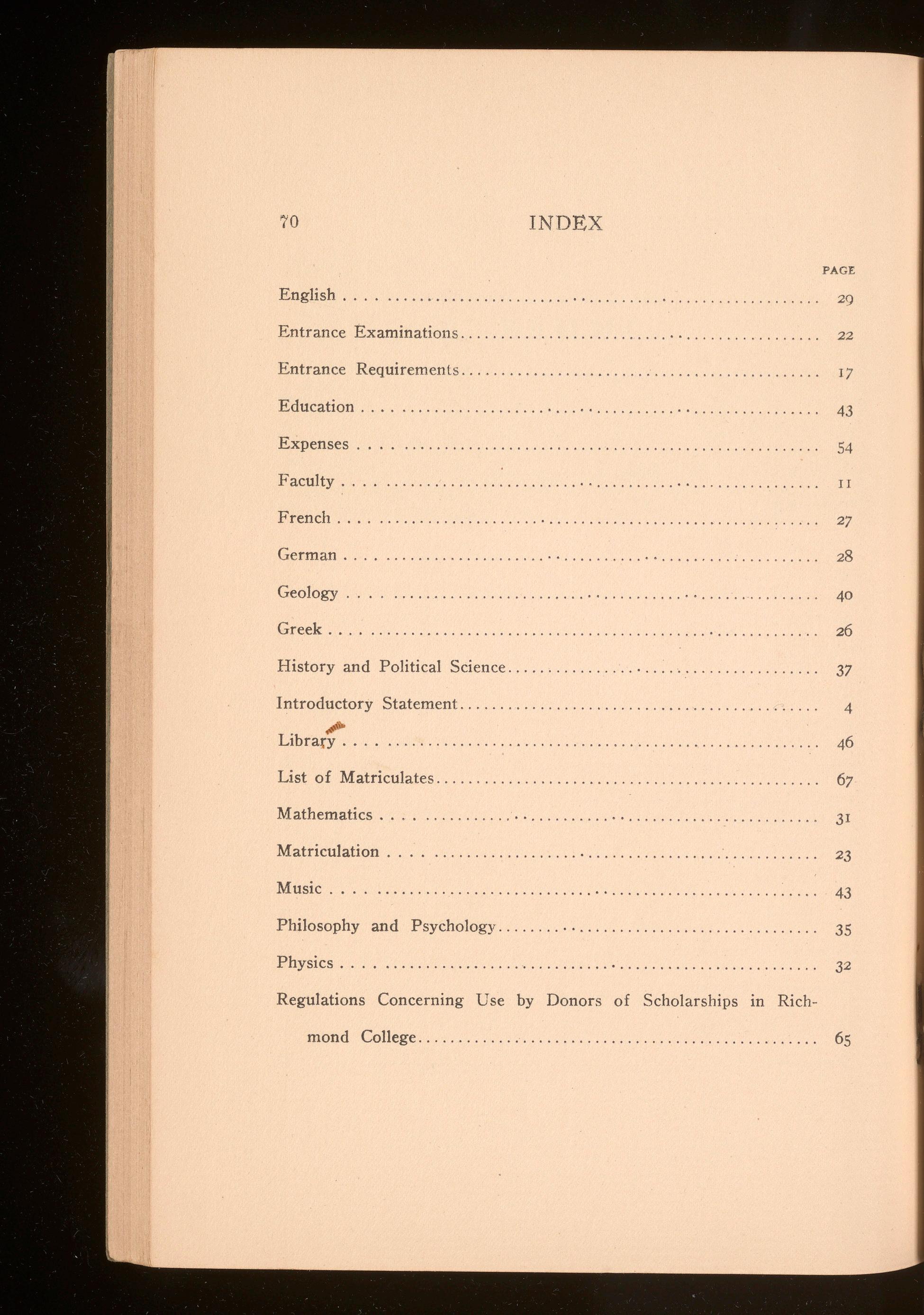 70 INDEX

PAGE

English 29

Entrance Examinations 22

Entrance Requirements 17

Education 43

Expenses 54

Faculty 11

French 27

German 28

Geology 40

Greek 26

History and Political Science 37

Introductory Statement 4

Library 46

List of Matriculates 67

Mathematics 31

Matriculation 23

Music 43

Philosophy and Psychology 35

Physics 32

Regulations Concerning Use by Donors of Scholarships in Richmond College 65